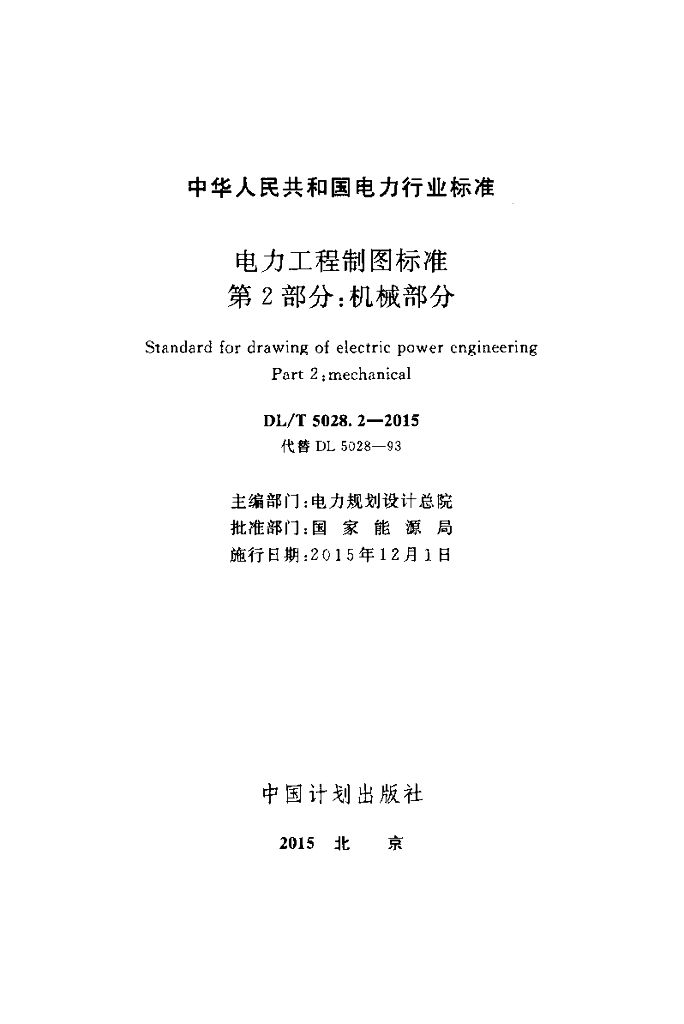 中华人民共和国电力行业标准

电力工程制图标准
第2部分：机械部分

Standard for drawing of electric power engineering
Part 2：mechanical

DL/T 5028.2—2015
代替 DL 5028—93

主编部门：电力规划设计总院
批准部门：国 家 能 源 局
施行日期：2015年12月1日

中国计划出版社

2015 北 京